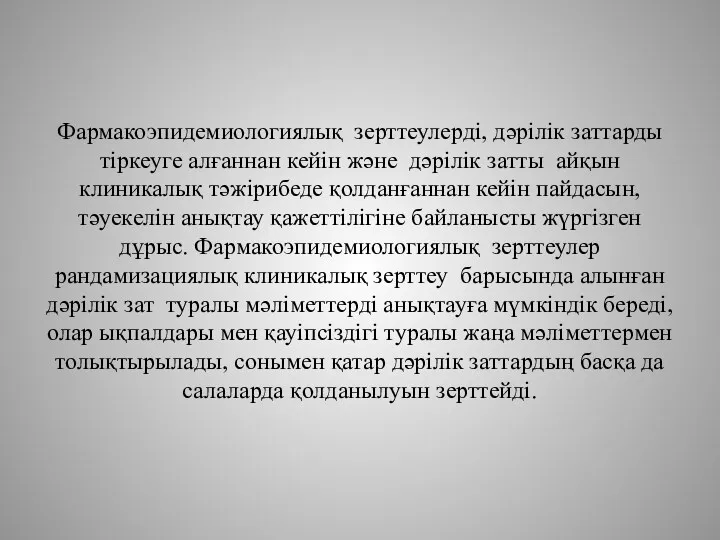 Фармакоэпидемиологиялық зерттеулерді, дәрілік заттарды тіркеуге алғаннан кейін және дәрілік затты айқын клиникалық тәжірибеде қолданғаннан кейін пайдасын, тәуекелін анықтау қажеттілігіне байланысты жүргізген дұрыс. Фармакоэпидемиологиялық зерттеулер рандамизациялық клиникалық зерттеу барысында алынған дәрілік зат туралы мәліметтерді анықтауға мүмкіндік береді, олар ықпалдары мен қауіпсіздігі туралы жаңа мәліметтермен толықтырылады, сонымен қатар дәрілік заттардың басқа да салаларда қолданылуын зерттейді.